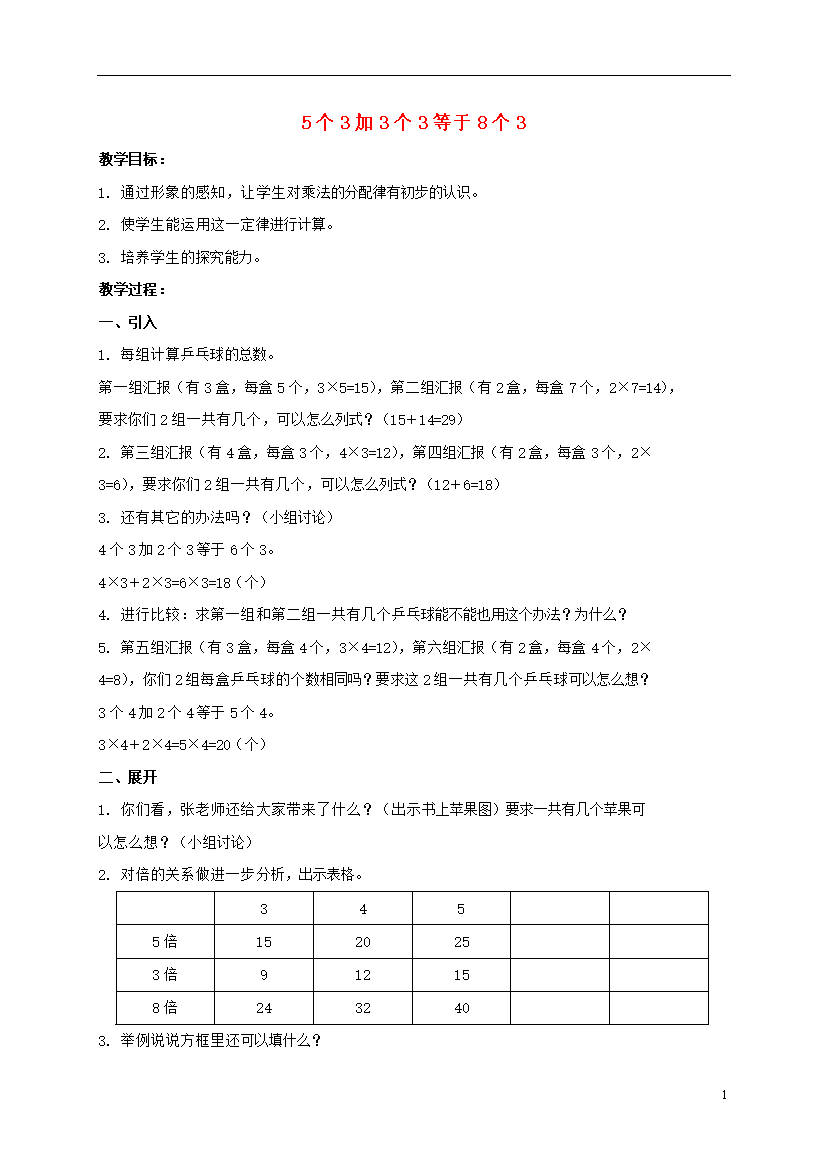 5个3加3个3等于8个3

教学目标：

1. 通过形象的感知，让学生对乘法的分配律有初步的认识。

2. 使学生能运用这一定律进行计算。

3. 培养学生的探究能力。

教学过程：

一、引入

1. 每组计算乒乓球的总数。

第一组汇报（有3盒，每盒5个，3×5=15），第二组汇报（有2盒，每盒7个，2×7=14），要求你们2组一共有几个，可以怎么列式？（15＋14=29）

2. 第三组汇报（有4盒，每盒3个，4×3=12），第四组汇报（有2盒，每盒3个，2×3=6），要求你们2组一共有几个，可以怎么列式？（12＋6=18）

3. 还有其它的办法吗？（小组讨论）

4个3加2个3等于6个3。

4×3＋2×3=6×3=18（个）

4. 进行比较：求第一组和第二组一共有几个乒乓球能不能也用这个办法？为什么？

5. 第五组汇报（有3盒，每盒4个，3×4=12），第六组汇报（有2盒，每盒4个，2×4=8），你们2组每盒乒乓球的个数相同吗？要求这2组一共有几个乒乓球可以怎么想？

3个4加2个4等于5个4。

3×4＋2×4=5×4=20（个）

二、展开

1. 你们看，张老师还给大家带来了什么？（出示书上苹果图）要求一共有几个苹果可以怎么想？（小组讨论）

2. 对倍的关系做进一步分析，出示表格。

|  | 3 | 4 | 5 |  |  |
|---|---|---|---|---|---|
| 5倍 | 15 | 20 | 25 |  |  |
| 3倍 | 9 | 12 | 15 |  |  |
| 8倍 | 24 | 32 | 40 |  |  |

3. 举例说说方框里还可以填什么？

1